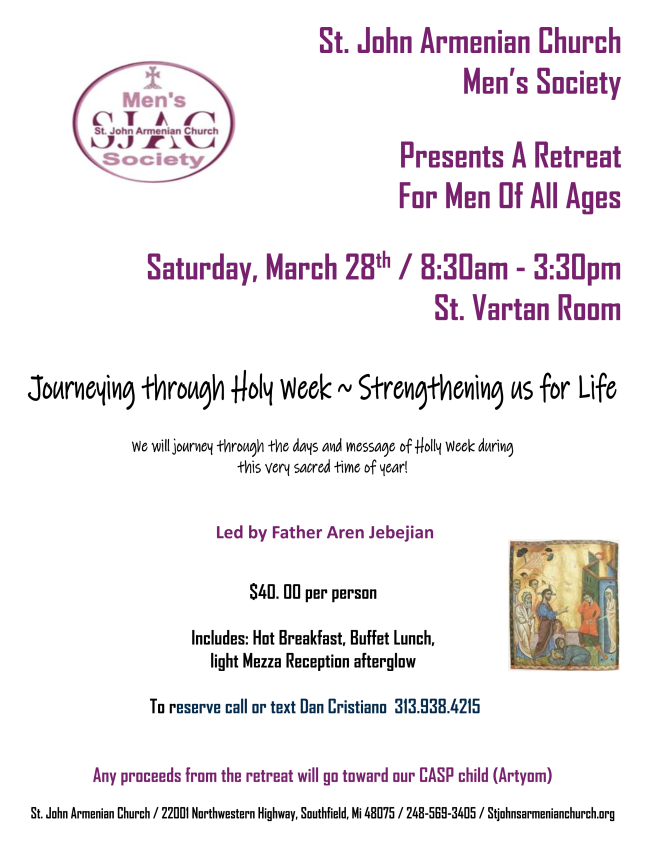 Men's
SJAC
St. John Armenian Church
Society

St. John Armenian Church
Men's Society

Presents A Retreat
For Men Of All Ages

Saturday, March 28$^{th}$ / 8:30am - 3:30pm
St. Vartan Room

Journeying through Holy Week ~ Strengthening us for Life

We will journey through the days and message of Holly Week during this very sacred time of year!

Led by Father Aren Jebejian

$40. 00 per person

Includes: Hot Breakfast, Buffet Lunch, light Mezza Reception afterglow

To reserve call or text Dan Cristiano 313.938.4215

Any proceeds from the retreat will go toward our CASP child (Artyom)

St. John Armenian Church / 22001 Northwestern Highway, Southfield, Mi 48075 / 248-569-3405 / Stjohnsarmenianchurch.org